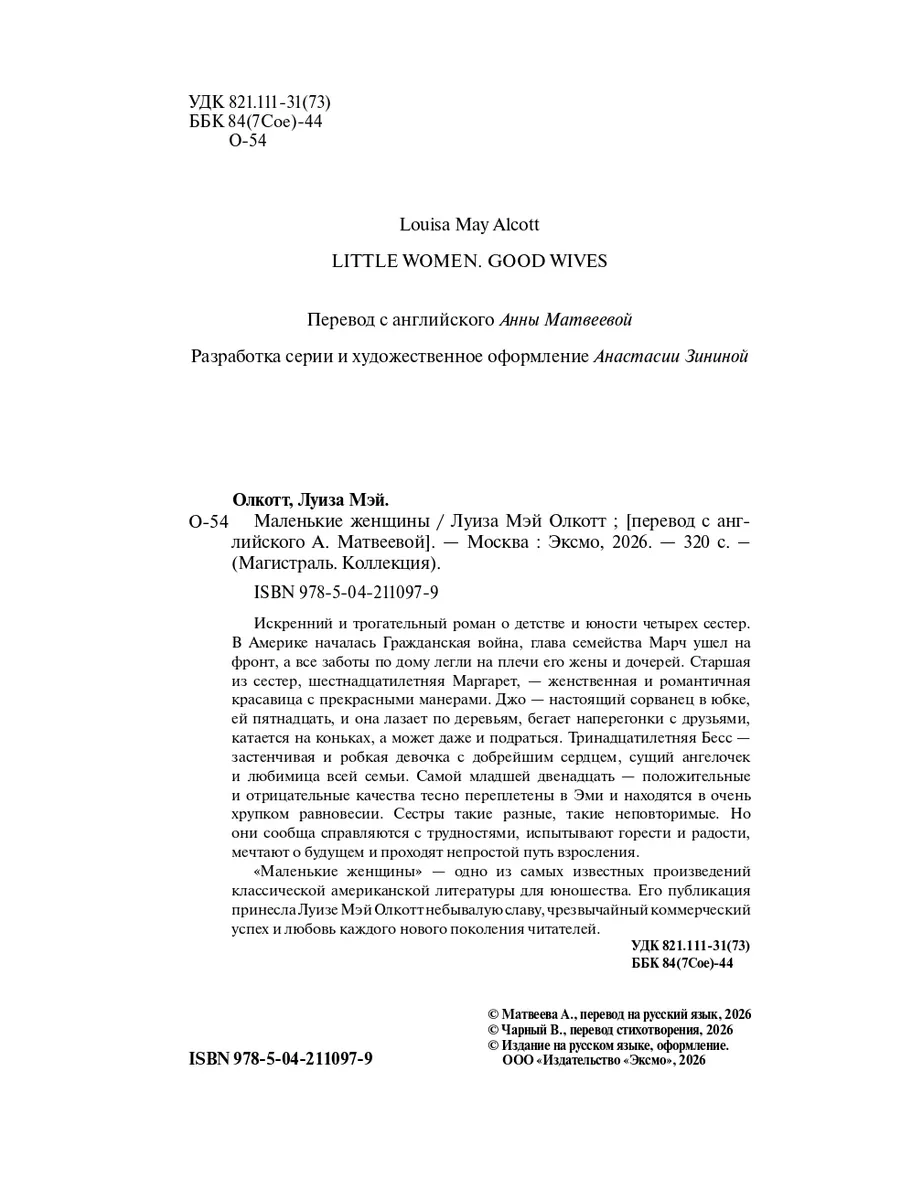 УДК 821.111-31(73)
ББК 84(7Сое)-44
О-54

Louisa May Alcott

LITTLE WOMEN. GOOD WIVES

Перевод с английского Анны Матвеевой

Разработка серии и художественное оформление Анастасии Зининой

Олкотт, Луиза Мэй.
О-54 Маленькие женщины / Луиза Мэй Олкотт ; [перевод с английского А. Матвеевой]. — Москва : Эксмо, 2026. — 320 с. — (Магистраль. Коллекция).

ISBN 978-5-04-211097-9

Искренний и трогательный роман о детстве и юности четырех сестер. В Америке началась Гражданская война, глава семейства Марч ушел на фронт, а все заботы по дому легли на плечи его жены и дочерей. Старшая из сестер, шестнадцатилетняя Маргарет, — женственная и романтичная красавица с прекрасными манерами. Джо — настоящий сорванец в юбке, ей пятнадцать, и она лазает по деревьям, бегает наперегонки с друзьями, катается на коньках, а может даже и подраться. Тринадцатилетняя Бесс — застенчивая и робкая девочка с добрейшим сердцем, сущий ангелочек и любимица всей семьи. Самой младшей двенадцать — положительные и отрицательные качества тесно переплетены в Эми и находятся в очень хрупком равновесии. Сестры такие разные, такие неповторимые. Но они сообща справляются с трудностями, испытывают горести и радости, мечтают о будущем и проходят непростой путь взросления.

«Маленькие женщины» — одно из самых известных произведений классической американской литературы для юношества. Его публикация принесла Луизе Мэй Олкотт небывалую славу, чрезвычайный коммерческий успех и любовь каждого нового поколения читателей.

УДК 821.111-31(73)
ББК 84(7Сое)-44

© Матвеева А., перевод на русский язык, 2026
© Чарный В., перевод стихотворения, 2026
© Издание на русском языке, оформление. ООО «Издательство «Эксмо», 2026

ISBN 978-5-04-211097-9